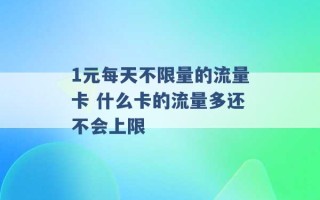 1元每天不限量的流量卡 什么卡的流量多还不会上限